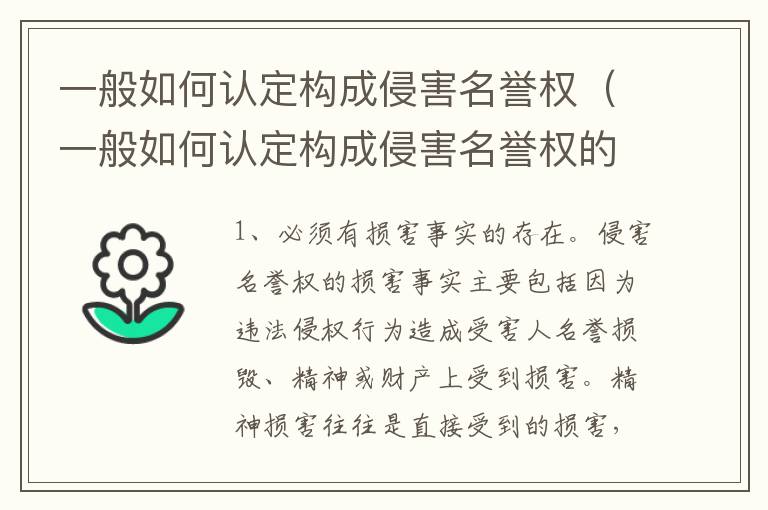 一般如何认定构成侵害名誉权（一般如何认定构成侵害名誉权的

1、必须有损害事实的存在。侵害名誉权的损害事实主要包括因为违法侵权行为造成受害人名誉损毁、精神或财产上受到损害。精神损害往往是直接受到的损害，